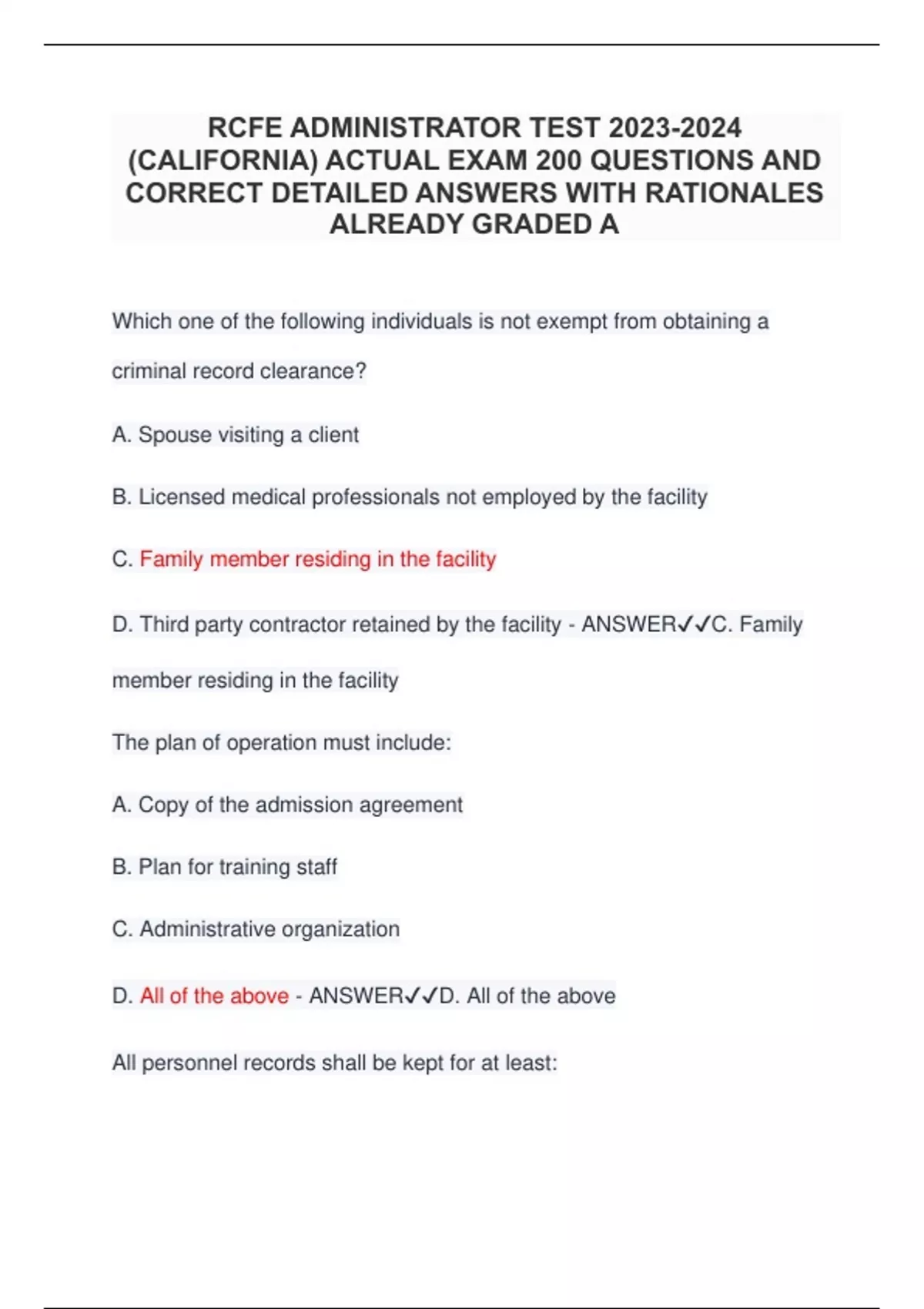 RCFE ADMINISTRATOR TEST 2023-2024 (CALIFORNIA) ACTUAL EXAM 200 QUESTIONS AND CORRECT DETAILED ANSWERS WITH RATIONALES ALREADY GRADED A

Which one of the following individuals is not exempt from obtaining a criminal record clearance?

A. Spouse visiting a client

B. Licensed medical professionals not employed by the facility

C. Family member residing in the facility

D. Third party contractor retained by the facility - ANSWER✓✓C. Family member residing in the facility

The plan of operation must include:

A. Copy of the admission agreement

B. Plan for training staff

C. Administrative organization

D. All of the above - ANSWER✓✓D. All of the above

All personnel records shall be kept for at least: